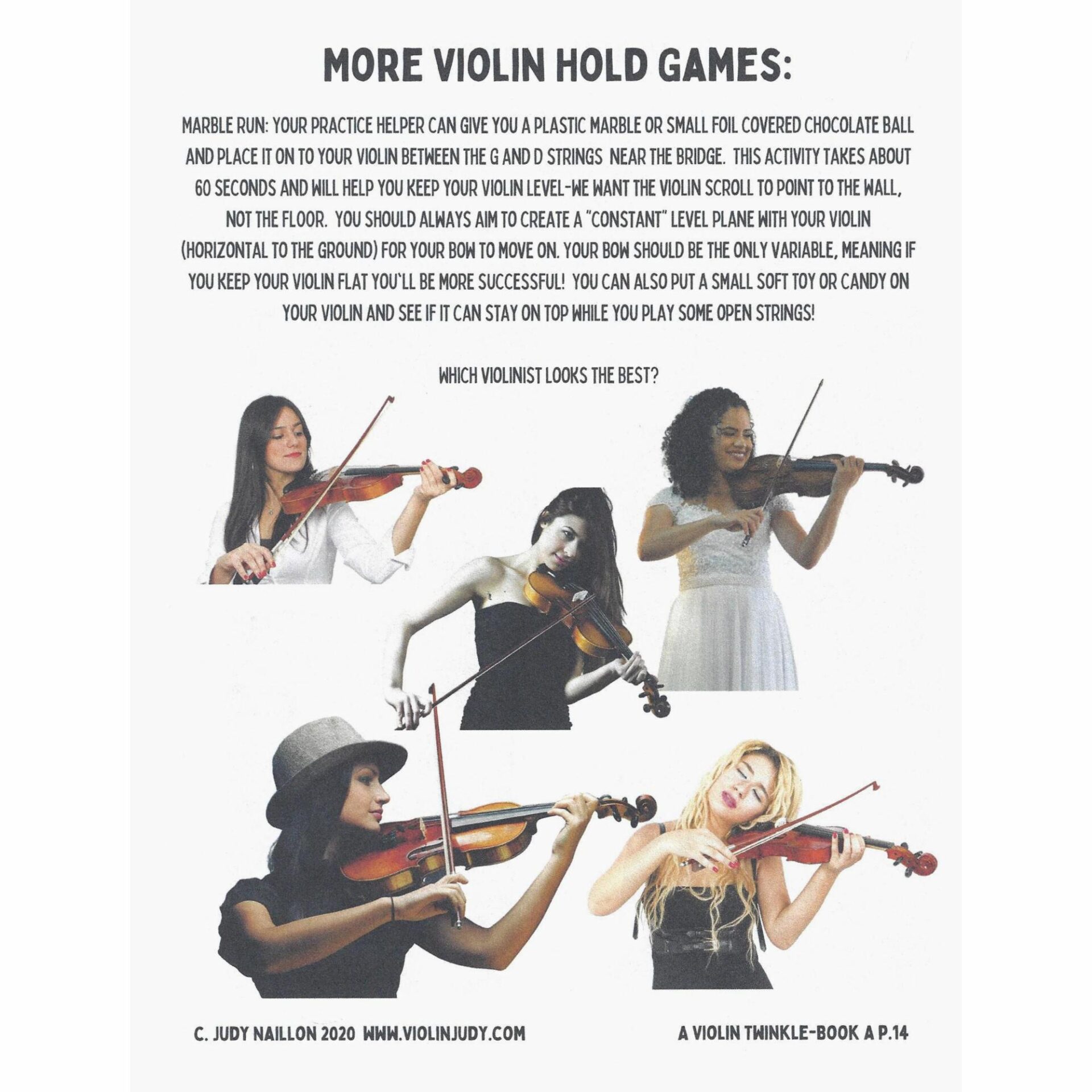 MORE VIOLIN HOLD GAMES:

MARBLE RUN: YOUR PRACTICE HELPER CAN GIVE YOU A PLASTIC MARBLE OR SMALL FOIL COVERED CHOCOLATE BALL AND PLACE IT ON TO YOUR VIOLIN BETWEEN THE G AND D STRINGS NEAR THE BRIDGE. THIS ACTIVITY TAKES ABOUT 60 SECONDS AND WILL HELP YOU KEEP YOUR VIOLIN LEVEL-WE WANT THE VIOLIN SCROLL TO POINT TO THE WALL, NOT THE FLOOR. YOU SHOULD ALWAYS AIM TO CREATE A "CONSTANT" LEVEL PLANE WITH YOUR VIOLIN (HORIZONTAL TO THE GROUND) FOR YOUR BOW TO MOVE ON. YOUR BOW SHOULD BE THE ONLY VARIABLE, MEANING IF YOU KEEP YOUR VIOLIN FLAT YOU'LL BE MORE SUCCESSFUL! YOU CAN ALSO PUT A SMALL SOFT TOY OR CANDY ON YOUR VIOLIN AND SEE IF IT CAN STAY ON TOP WHILE YOU PLAY SOME OPEN STRINGS!

WHICH VIOLINIST LOOKS THE BEST?

C. JUDY NAILLON 2020 WWW.VIOLINJUDY.COM

A VIOLIN TWINKLE-BOOK A P.14